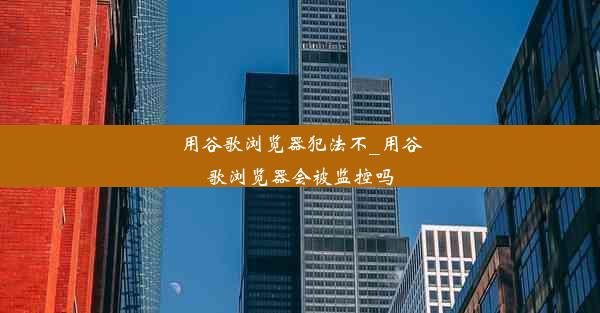 用谷歌浏览器犯法不_用谷歌浏览器会被监控吗